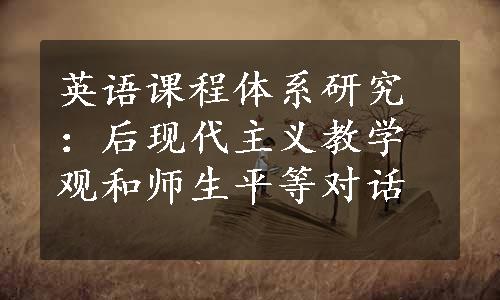 英语课程体系研究：后现代主义教学观和师生平等对话